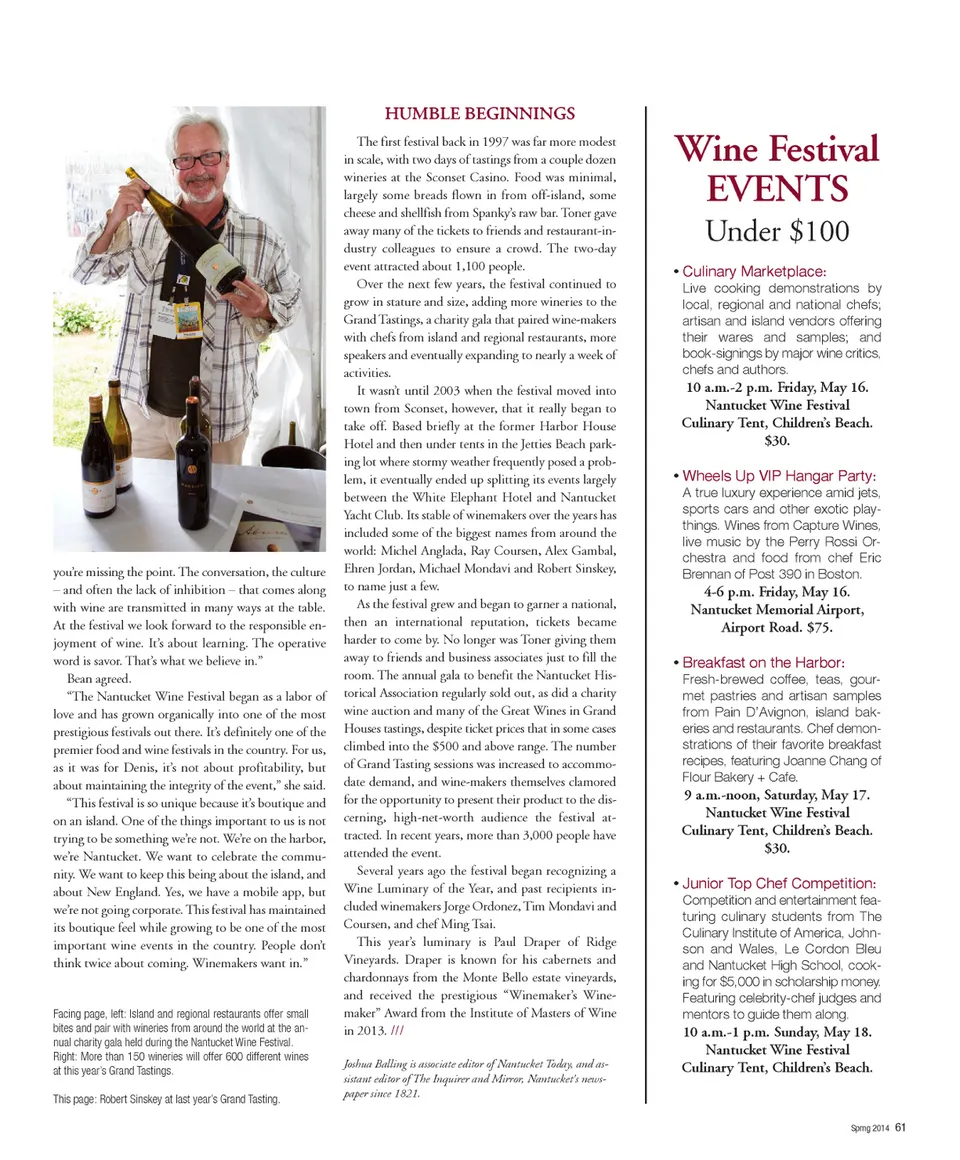 you're missing the point. The conversation, the culture – and often the lack of inhibition – that comes along with wine are transmitted in many ways at the table. At the festival we look forward to the responsible enjoyment of wine. It's about learning. The operative word is savor. That's what we believe in."

Bean agreed.

"The Nantucket Wine Festival began as a labor of love and has grown organically into one of the most prestigious festivals out there. It's definitely one of the premier food and wine festivals in the country. For us, as it was for Denis, it's not about profitability, but about maintaining the integrity of the event," she said.

"This festival is so unique because it's boutique and on an island. One of the things important to us is not trying to be something we're not. We're on the harbor, we're Nantucket. We want to celebrate the community. We want to keep this being about the island, and about New England. Yes, we have a mobile app, but we're not going corporate. This festival has maintained its boutique feel while growing to be one of the most important wine events in the country. People don't think twice about coming. Winemakers want in."

Facing page, left: Island and regional restaurants offer small bites and pair with wineries from around the world at the annual charity gala held during the Nantucket Wine Festival. Right: More than 150 wineries will offer 600 different wines at this year's Grand Tastings.

This page: Robert Sinskey at last year's Grand Tasting.

HUMBLE BEGINNINGS

The first festival back in 1997 was far more modest in scale, with two days of tastings from a couple dozen wineries at the Sconset Casino. Food was minimal, largely some breads flown in from off-island, some cheese and shellfish from Spanky's raw bar. Toner gave away many of the tickets to friends and restaurant-industry colleagues to ensure a crowd. The two-day event attracted about 1,100 people.

Over the next few years, the festival continued to grow in stature and size, adding more wineries to the Grand Tastings, a charity gala that paired wine-makers with chefs from island and regional restaurants, more speakers and eventually expanding to nearly a week of activities.

It wasn't until 2003 when the festival moved into town from Sconset, however, that it really began to take off. Based briefly at the former Harbor House Hotel and then under tents in the Jetties Beach parking lot where stormy weather frequently posed a problem, it eventually ended up splitting its events largely between the White Elephant Hotel and Nantucket Yacht Club. Its stable of winemakers over the years has included some of the biggest names from around the world: Michel Anglada, Ray Coursen, Alex Gambal, Ehren Jordan, Michael Mondavi and Robert Sinskey, to name just a few.

As the festival grew and began to garner a national, then an international reputation, tickets became harder to come by. No longer was Toner giving them away to friends and business associates just to fill the room. The annual gala to benefit the Nantucket Historical Association regularly sold out, as did a charity wine auction and many of the Great Wines in Grand Houses tastings, despite ticket prices that in some cases climbed into the $500 and above range. The number of Grand Tasting sessions was increased to accommodate demand, and wine-makers themselves clamored for the opportunity to present their product to the discerning, high-net-worth audience the festival attracted. In recent years, more than 3,000 people have attended the event.

Several years ago the festival began recognizing a Wine Luminary of the Year, and past recipients included winemakers Jorge Ordonez, Tim Mondavi and Coursen, and chef Ming Tsai.

This year's luminary is Paul Draper of Ridge Vineyards. Draper is known for his cabernets and chardonnays from the Monte Bello estate vineyards, and received the prestigious "Winemaker's Winemaker" Award from the Institute of Masters of Wine in 2013. ///

Joshua Balling is associate editor of Nantucket Today, and assistant editor of The Inquirer and Mirror, Nantucket's newspaper since 1821.

Wine Festival EVENTS
Under $100

• Culinary Marketplace: Live cooking demonstrations by local, regional and national chefs; artisan and island vendors offering their wares and samples; and book-signings by major wine critics, chefs and authors.
10 a.m.-2 p.m. Friday, May 16. Nantucket Wine Festival Culinary Tent, Children's Beach. $30.

• Wheels Up VIP Hangar Party: A true luxury experience amid jets, sports cars and other exotic playthings. Wines from Capture Wines, live music by the Perry Rossi Orchestra and food from chef Eric Brennan of Post 390 in Boston.
4-6 p.m. Friday, May 16. Nantucket Memorial Airport, Airport Road. $75.

• Breakfast on the Harbor: Fresh-brewed coffee, teas, gourmet pastries and artisan samples from Pain D'Avignon, island bakeries and restaurants. Chef demonstrations of their favorite breakfast recipes, featuring Joanne Chang of Flour Bakery + Cafe.
9 a.m.-noon, Saturday, May 17. Nantucket Wine Festival Culinary Tent, Children's Beach. $30.

• Junior Top Chef Competition: Competition and entertainment featuring culinary students from The Culinary Institute of America, Johnson and Wales, Le Cordon Bleu and Nantucket High School, cooking for $5,000 in scholarship money. Featuring celebrity-chef judges and mentors to guide them along.
10 a.m.-1 p.m. Sunday, May 18. Nantucket Wine Festival Culinary Tent, Children's Beach.

Spring 2014 61